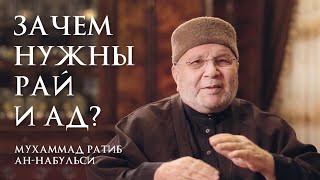 ЗАЧЕМ
НУЖНЫ
РАЙ
И АД?

МУХАММАД РАТИБ
АН-НАБУЛЬСИ